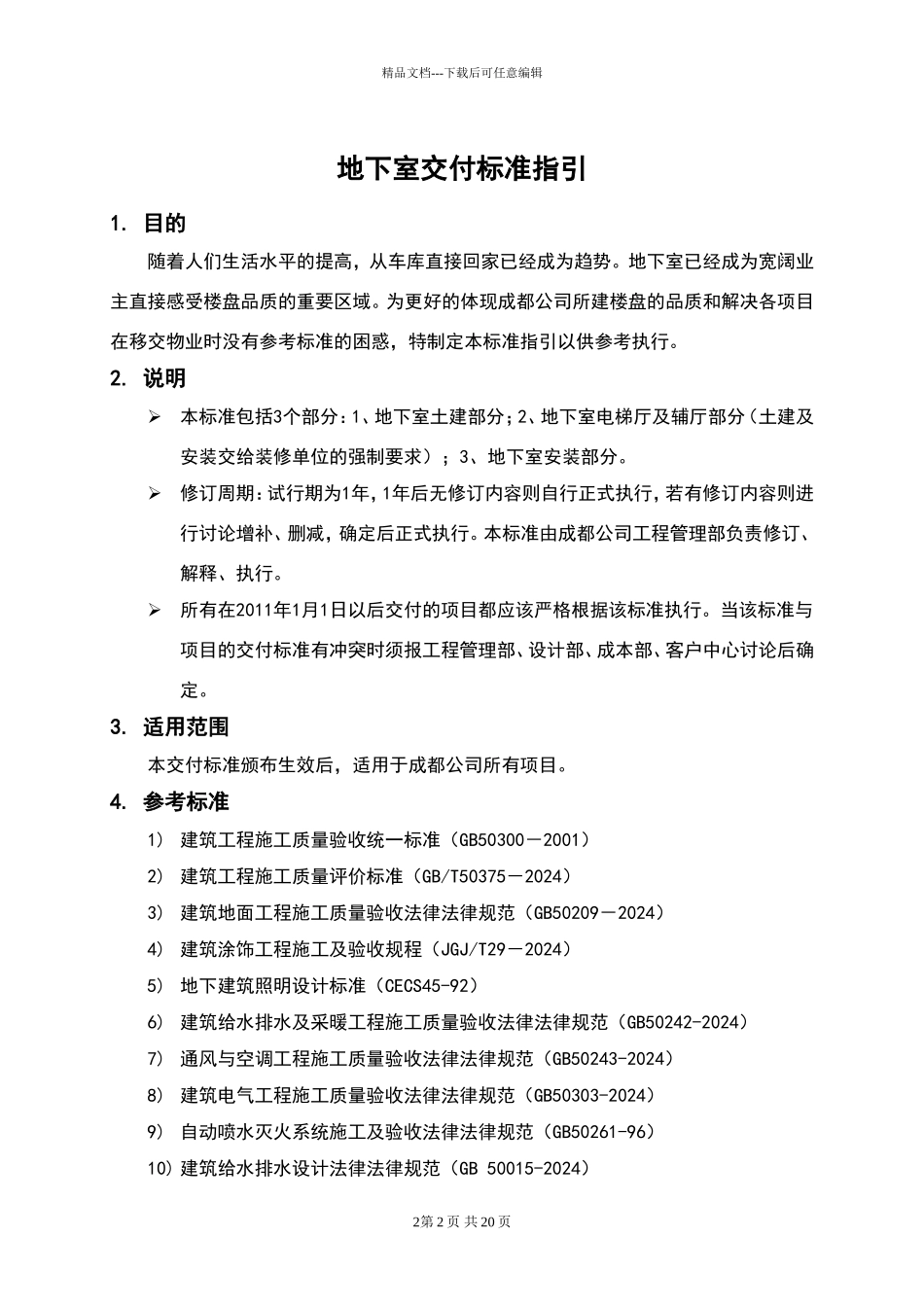 精品文档---下载后可任意编辑

地下室交付标准指引

1. 目的

随着人们生活水平的提高，从车库直接回家已经成为趋势。地下室已经成为宽阔业主直接感受楼盘品质的重要区域。为更好的体现成都公司所建楼盘的品质和解决各项目在移交物业时没有参考标准的困惑，特制定本标准指引以供参考执行。

2. 说明

➢ 本标准包括3个部分：1、地下室土建部分；2、地下室电梯厅及辅厅部分（土建及安装交给装修单位的强制要求）；3、地下室安装部分。

➢ 修订周期：试行期为1年，1年后无修订内容则自行正式执行，若有修订内容则进行讨论增补、删减，确定后正式执行。本标准由成都公司工程管理部负责修订、解释、执行。

➢ 所有在2011年1月1日以后交付的项目都应该严格根据该标准执行。当该标准与项目的交付标准有冲突时须报工程管理部、设计部、成本部、客户中心讨论后确定。

3. 适用范围

本交付标准颁布生效后，适用于成都公司所有项目。

4. 参考标准

1) 建筑工程施工质量验收统一标准（GB50300－2001）

2) 建筑工程施工质量评价标准（GB/T50375－2024）

3) 建筑地面工程施工质量验收法律法律规范（GB50209－2024）

4) 建筑涂饰工程施工及验收规程（JGJ/T29－2024）

5) 地下建筑照明设计标准（CECS45-92）

6) 建筑给水排水及采暖工程施工质量验收法律法律规范（GB50242-2024）

7) 通风与空调工程施工质量验收法律法律规范（GB50243-2024）

8) 建筑电气工程施工质量验收法律法律规范（GB50303-2024）

9) 自动喷水灭火系统施工及验收法律法律规范（GB50261-96）

10) 建筑给水排水设计法律法律规范（GB 50015-2024）

2第 2 页 共 20 页